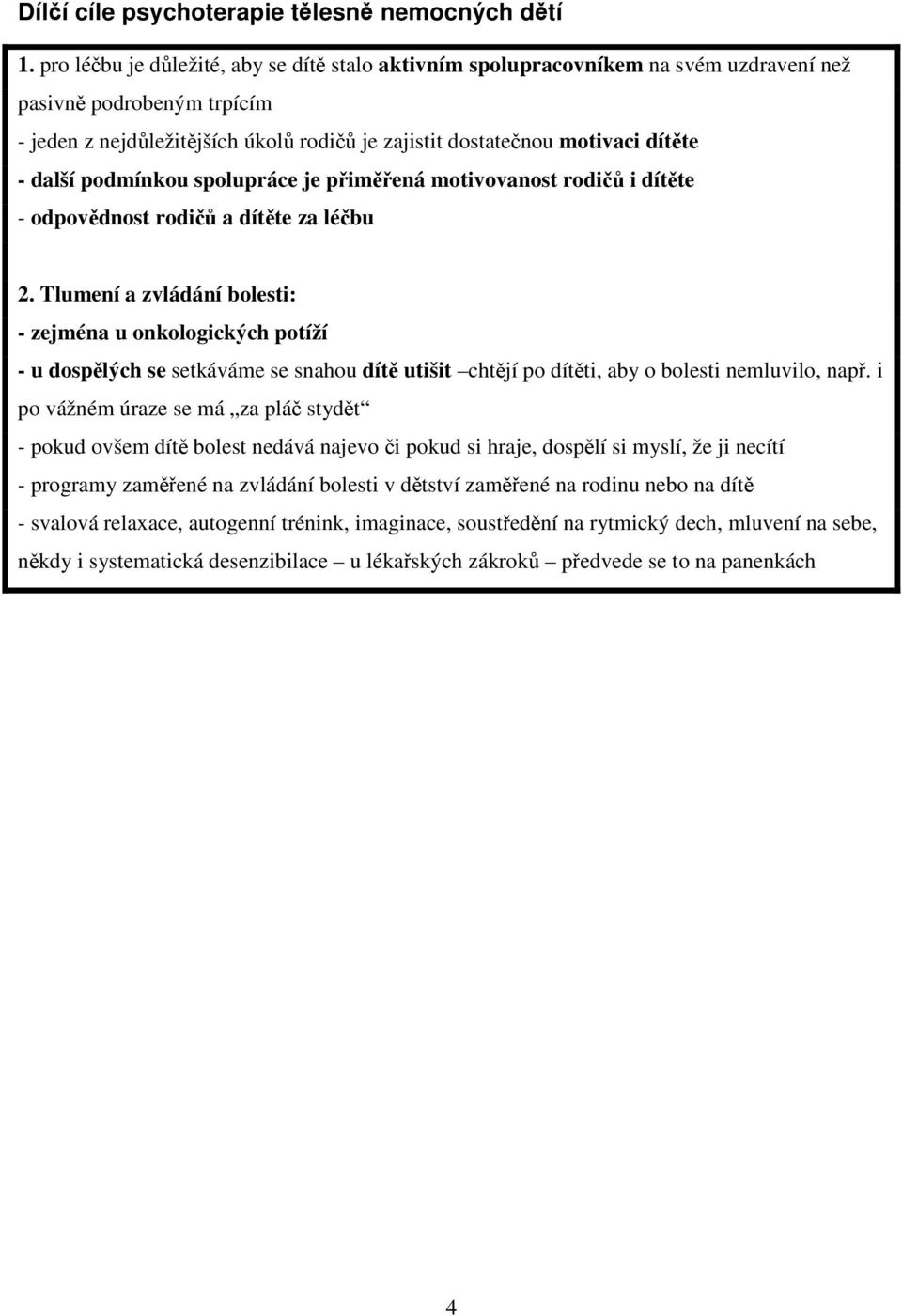 Dílčí cíle psychoterapie tělesně nemocných dětí

1. pro léčbu je důležité, aby se dítě stalo aktivním spolupracovníkem na svém uzdravení než pasivně podrobeným trpícím

- jeden z nejdůležitějších úkolů rodičů je zajistit dostatečnou motivaci dítěte

- další podmínkou spolupráce je přiměřená motivovanost rodičů i dítěte

- odpovědnost rodičů a dítěte za léčbu

2. Tlumení a zvládání bolesti:

- zejména u onkologických potíží

- u dospělých se setkáváme se snahou dítě utišit –chtějí po dítěti, aby o bolesti nemluvilo, např. i po vážném úraze se má „za pláč stydět“

- pokud ovšem dítě bolest nedává najevo či pokud si hraje, dospělí si myslí, že ji necítí

- programy zaměřené na zvládání bolesti v dětství zaměřené na rodinu nebo na dítě

- svalová relaxace, autogenní trénink, imaginace, soustředění na rytmický dech, mluvení na sebe, někdy i systematická desenzibilace – u lékařských zákroků – předvede se to na panenkách

4